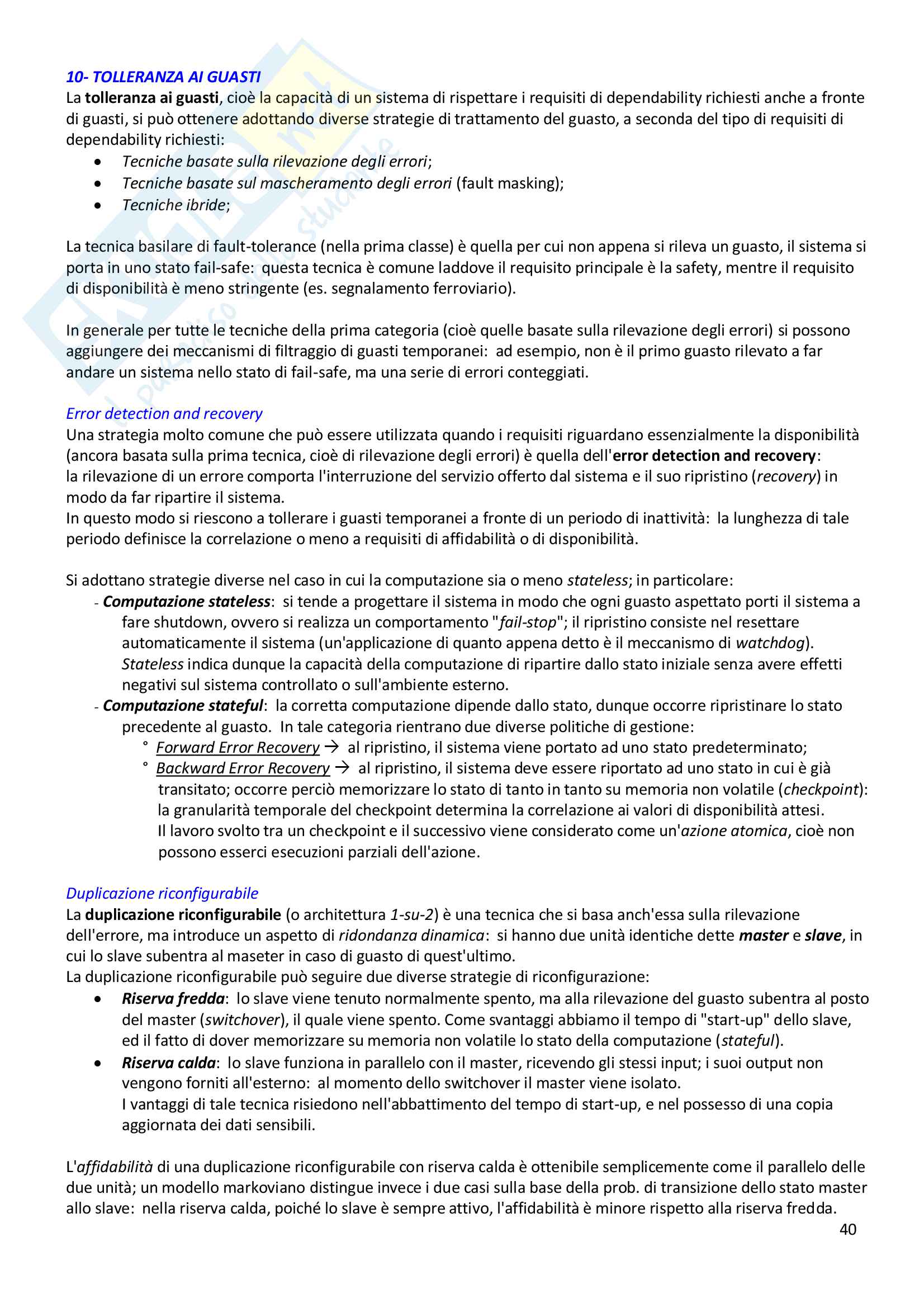 10- TOLLERANZA AI GUASTI
La tolleranza ai guasti, cioè la capacità di un sistema di rispettare i requisiti di dependability richiesti anche a fronte di guasti, si può ottenere adottando diverse strategie di trattamento del guasto, a seconda del tipo di requisiti di dependability richiesti:
• Tecniche basate sulla rilevazione degli errori;
• Tecniche basate sul mascheramento degli errori (fault masking);
• Tecniche ibride;

La tecnica basilare di fault-tolerance (nella prima classe) è quella per cui non appena si rileva un guasto, il sistema si porta in uno stato fail-safe: questa tecnica è comune laddove il requisito principale è la safety, mentre il requisito di disponibilità è meno stringente (es. segnalamento ferroviario).

In generale per tutte le tecniche della prima categoria (cioè quelle basate sulla rilevazione degli errori) si possono aggiungere dei meccanismi di filtraggio di guasti temporanei: ad esempio, non è il primo guasto rilevato a far andare un sistema nello stato di fail-safe, ma una serie di errori conteggiati.

Error detection and recovery
Una strategia molto comune che può essere utilizzata quando i requisiti riguardano essenzialmente la disponibilità (ancora basata sulla prima tecnica, cioè di rilevazione degli errori) è quella dell'error detection and recovery: la rilevazione di un errore comporta l'interruzione del servizio offerto dal sistema e il suo ripristino (recovery) in modo da far ripartire il sistema.
In questo modo si riescono a tollerare i guasti temporanei a fronte di un periodo di inattività: la lunghezza di tale periodo definisce la correlazione o meno a requisiti di affidabilità o di disponibilità.

Si adottano strategie diverse nel caso in cui la computazione sia o meno stateless; in particolare:
- Computazione stateless: si tende a progettare il sistema in modo che ogni guasto aspettato porti il sistema a fare shutdown, ovvero si realizza un comportamento "fail-stop"; il ripristino consiste nel resettare automaticamente il sistema (un'applicazione di quanto appena detto è il meccanismo di watchdog). Stateless indica dunque la capacità della computazione di ripartire dallo stato iniziale senza avere effetti negativi sul sistema controllato o sull'ambiente esterno.
- Computazione stateful: la corretta computazione dipende dallo stato, dunque occorre ripristinare lo stato precedente al guasto. In tale categoria rientrano due diverse politiche di gestione:
° Forward Error Recovery → al ripristino, il sistema viene portato ad uno stato predeterminato;
° Backward Error Recovery → al ripristino, il sistema deve essere riportato ad uno stato in cui è già transitato; occorre perciò memorizzare lo stato di tanto in tanto su memoria non volatile (checkpoint): la granularità temporale del checkpoint determina la correlazione ai valori di disponibilità attesi. Il lavoro svolto tra un checkpoint e il successivo viene considerato come un'azione atomica, cioè non possono esserci esecuzioni parziali dell'azione.

Duplicazione riconfigurabile
La duplicazione riconfigurabile (o architettura 1-su-2) è una tecnica che si basa anch'essa sulla rilevazione dell'errore, ma introduce un aspetto di ridondanza dinamica: si hanno due unità identiche dette master e slave, in cui lo slave subentra al maseter in caso di guasto di quest'ultimo.
La duplicazione riconfigurabile può seguire due diverse strategie di riconfigurazione:
• Riserva fredda: lo slave viene tenuto normalmente spento, ma alla rilevazione del guasto subentra al posto del master (switchover), il quale viene spento. Come svantaggi abbiamo il tempo di "start-up" dello slave, ed il fatto di dover memorizzare su memoria non volatile lo stato della computazione (stateful).
• Riserva calda: lo slave funziona in parallelo con il master, ricevendo gli stessi input; i suoi output non vengono forniti all'esterno: al momento dello switchover il master viene isolato.
I vantaggi di tale tecnica risiedono nell'abbattimento del tempo di start-up, e nel possesso di una copia aggiornata dei dati sensibili.

L'affidabilità di una duplicazione riconfigurabile con riserva calda è ottenibile semplicemente come il parallelo delle due unità; un modello markoviano distingue invece i due casi sulla base della prob. di transizione dello stato master allo slave: nella riserva calda, poiché lo slave è sempre attivo, l'affidabilità è minore rispetto alla riserva fredda.
40